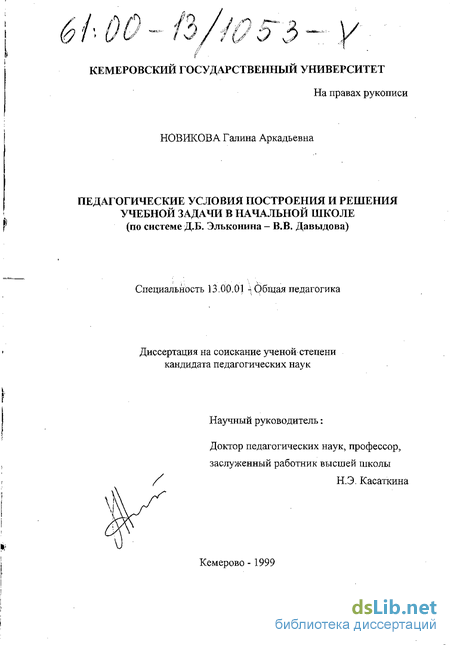 61:00-13/1053-Х

КЕМЕРОВСКИЙ ГОСУДАРСТВЕННЫЙ УНИВЕРСИТЕТ

На правах рукописи

НОВИКОВА Галина Аркадьевна

ПЕДАГОГИЧЕСКИЕ УСЛОВИЯ ПОСТРОЕНИЯ И РЕШЕНИЯ УЧЕБНОЙ ЗАДАЧИ В НАЧАЛЬНОЙ ШКОЛЕ (по системе Д.Б. Эльконина – В.В. Давыдова)

Специальность 13.00.01 - Общая педагогика

Диссертация на соискание ученой степени кандидата педагогических наук

Научный руководитель:

Доктор педагогических наук, профессор, заслуженный работник высшей школы
Н.Э. Касаткина

Кемерово - 1999

dsLib.net
библиотека диссертаций